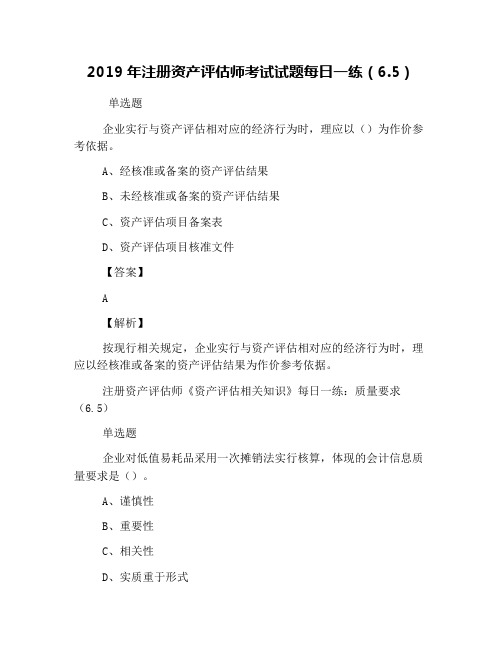 2019 年注册资产评估师考试试题每日一练（6.5）

单选题

企业实行与资产评估相对应的经济行为时，理应以（）为作价参考依据。

A、经核准或备案的资产评估结果

B、未经核准或备案的资产评估结果

C、资产评估项目备案表

D、资产评估项目核准文件

【答案】

A

【解析】

按现行相关规定，企业实行与资产评估相对应的经济行为时，理应以经核准或备案的资产评估结果为作价参考依据。

注册资产评估师《资产评估相关知识》每日一练：质量要求（6.5）

单选题

企业对低值易耗品采用一次摊销法实行核算，体现的会计信息质量要求是（）。

A、谨慎性

B、重要性

C、相关性

D、实质重于形式